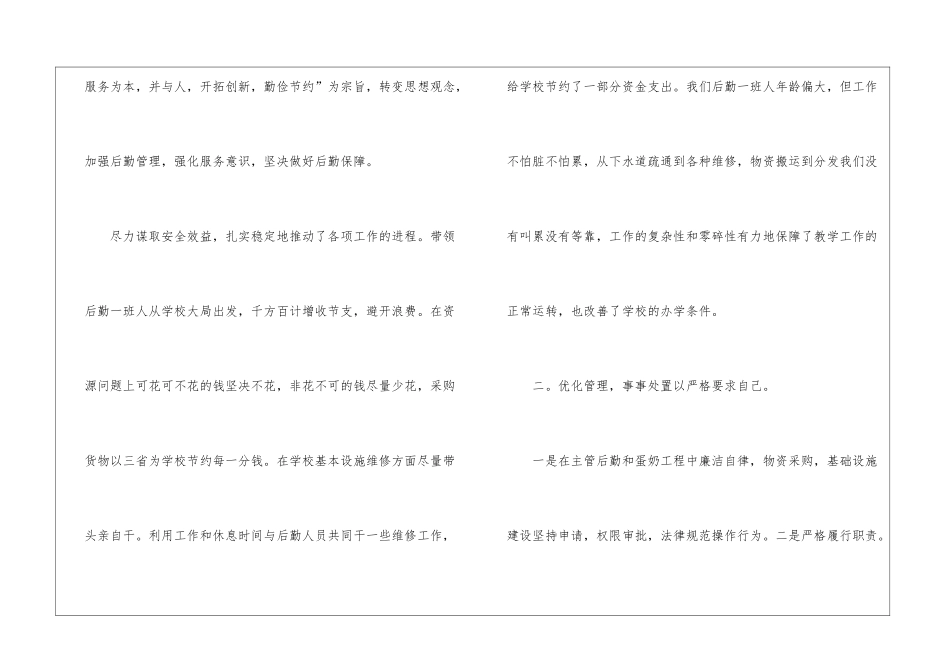 服务为本，并与人，开拓创新，勤俭节约”为宗旨，转变思想观念，加强后勤管理，强化服务意识，坚决做好后勤保障。

尽力谋取安全效益，扎实稳定地推动了各项工作的进程。带领后勤一班人从学校大局出发，千方百计增收节支，避开浪费。在资源问题上可花可不花的钱坚决不花，非花不可的钱尽量少花，采购货物以三省为学校节约每一分钱。在学校基本设施维修方面尽量带头亲自干。利用工作和休息时间与后勤人员共同干一些维修工作，

给学校节约了一部分资金支出。我们后勤一班人年龄偏大，但工作不怕脏不怕累，从下水道疏通到各种维修，物资搬运到分发我们没有叫累没有等靠，工作的复杂性和零碎性有力地保障了教学工作的正常运转，也改善了学校的办学条件。

二。优化管理，事事处置以严格要求自己。

一是在主管后勤和蛋奶工程中廉洁自律，物资采购，基础设施建设坚持申请，权限审批，法律规范操作行为。二是严格履行职责。